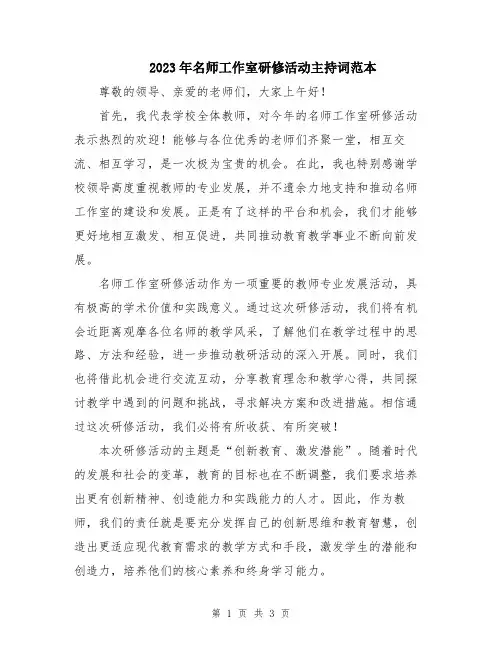 2023年名师工作室研修活动主持词范本

尊敬的领导、亲爱的老师们，大家上午好！

首先，我代表学校全体教师，对今年的名师工作室研修活动表示热烈的欢迎！能够与各位优秀的老师们齐聚一堂，相互交流、相互学习，是一次极为宝贵的机会。在此，我也特别感谢学校领导高度重视教师的专业发展，并不遗余力地支持和推动名师工作室的建设和发展。正是有了这样的平台和机会，我们才能够更好地相互激发、相互促进，共同推动教育教学事业不断向前发展。

名师工作室研修活动作为一项重要的教师专业发展活动，具有极高的学术价值和实践意义。通过这次研修活动，我们将有机会近距离观摩各位名师的教学风采，了解他们在教学过程中的思路、方法和经验，进一步推动教研活动的深入开展。同时，我们也将借此机会进行交流互动，分享教育理念和教学心得，共同探讨教学中遇到的问题和挑战，寻求解决方案和改进措施。相信通过这次研修活动，我们必将有所收获、有所突破！

本次研修活动的主题是“创新教育、激发潜能”。随着时代的发展和社会的变革，教育的目标也在不断调整，我们要求培养出更有创新精神、创造能力和实践能力的人才。因此，作为教师，我们的责任就是要充分发挥自己的创新思维和教育智慧，创造出更适应现代教育需求的教学方式和手段，激发学生的潜能和创造力，培养他们的核心素养和终身学习能力。

第 1 页 共 3 页